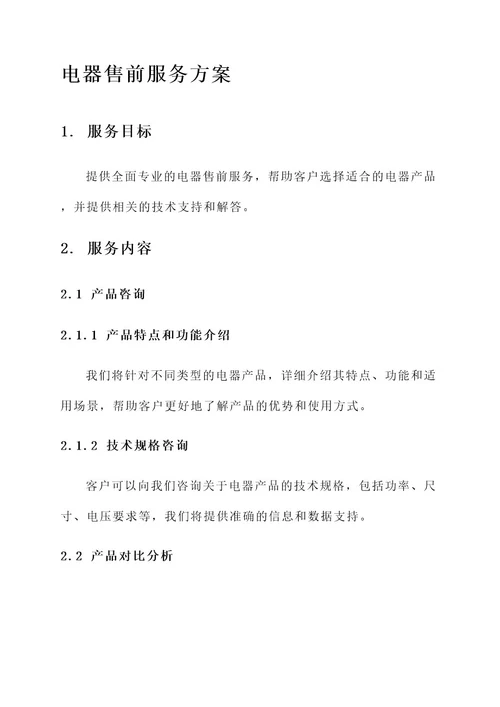 电器售前服务方案

1. 服务目标

提供全面专业的电器售前服务，帮助客户选择适合的电器产品，并提供相关的技术支持和解答。

2. 服务内容

2.1 产品咨询

2.1.1 产品特点和功能介绍

我们将针对不同类型的电器产品，详细介绍其特点、功能和适用场景，帮助客户更好地了解产品的优势和使用方式。

2.1.2 技术规格咨询

客户可以向我们咨询关于电器产品的技术规格，包括功率、尺寸、电压要求等，我们将提供准确的信息和数据支持。

2.2 产品对比分析